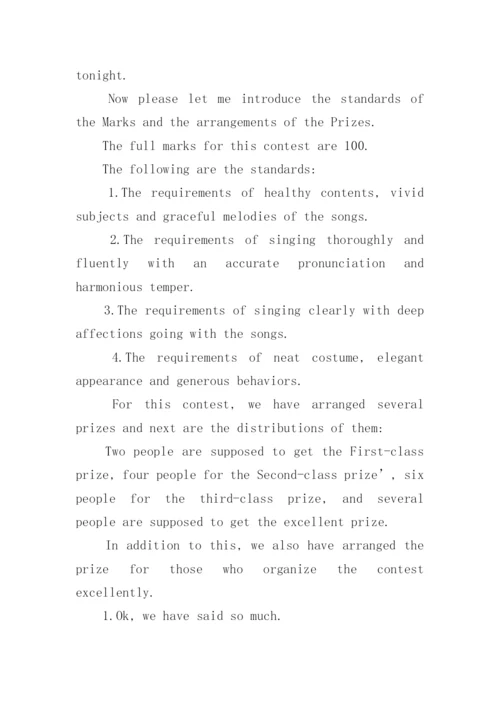 tonight.

Now please let me introduce the standards of the Marks and the arrangements of the Prizes.

The full marks for this contest are 100.

The following are the standards:

1.The requirements of healthy contents, vivid subjects and graceful melodies of the songs.

2.The requirements of singing thoroughly and fluently with an accurate pronunciation and harmonious temper.

3.The requirements of singing clearly with deep affections going with the songs.

4.The requirements of neat costume, elegant appearance and generous behaviors.

For this contest, we have arranged several prizes and next are the distributions of them:

Two people are supposed to get the First-class prize, four people for the Second-class prize', six people for the third-class prize, and several people are supposed to get the excellent prize.

In addition to this, we also have arranged the prize for those who organize the contest excellently.

1.Ok, we have said so much.